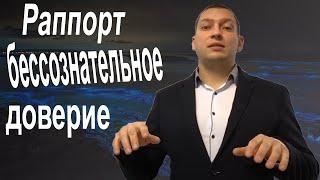 Раппорт
бессознательное
доверие